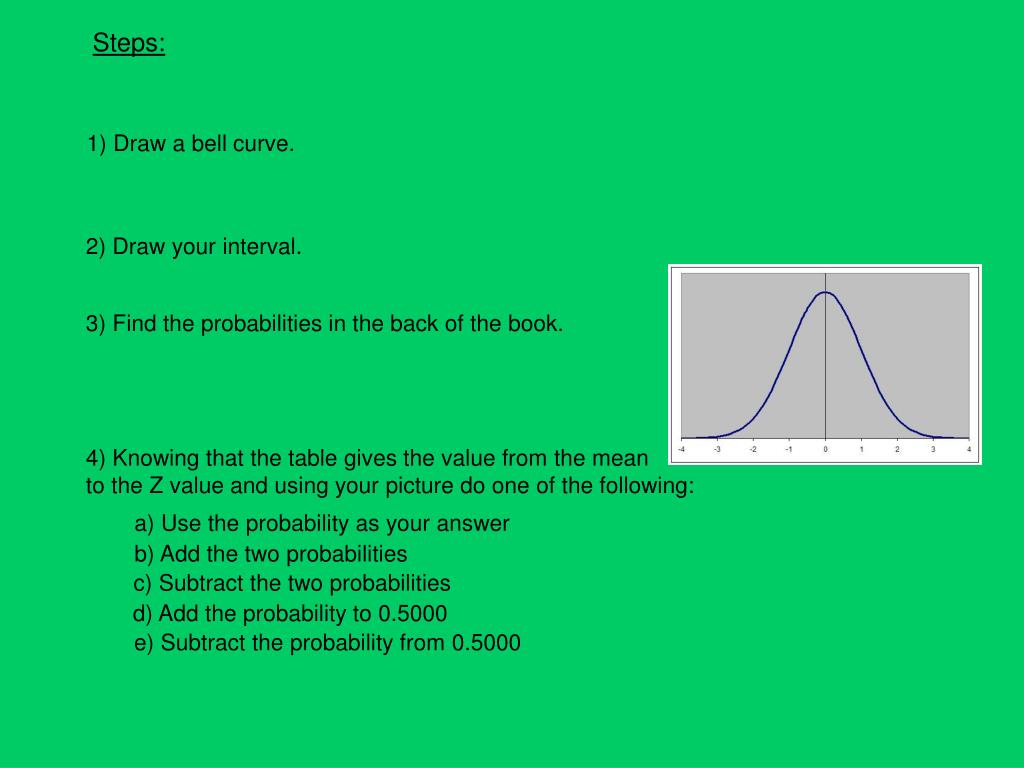 Steps:

1) Draw a bell curve.

2) Draw your interval.

3) Find the probabilities in the back of the book.

-4 -3 -2 -1 0 1 2 3 4

4) Knowing that the table gives the value from the mean to the Z value and using your picture do one of the following:

a) Use the probability as your answer
b) Add the two probabilities
c) Subtract the two probabilities
d) Add the probability to 0.5000
e) Subtract the probability from 0.5000